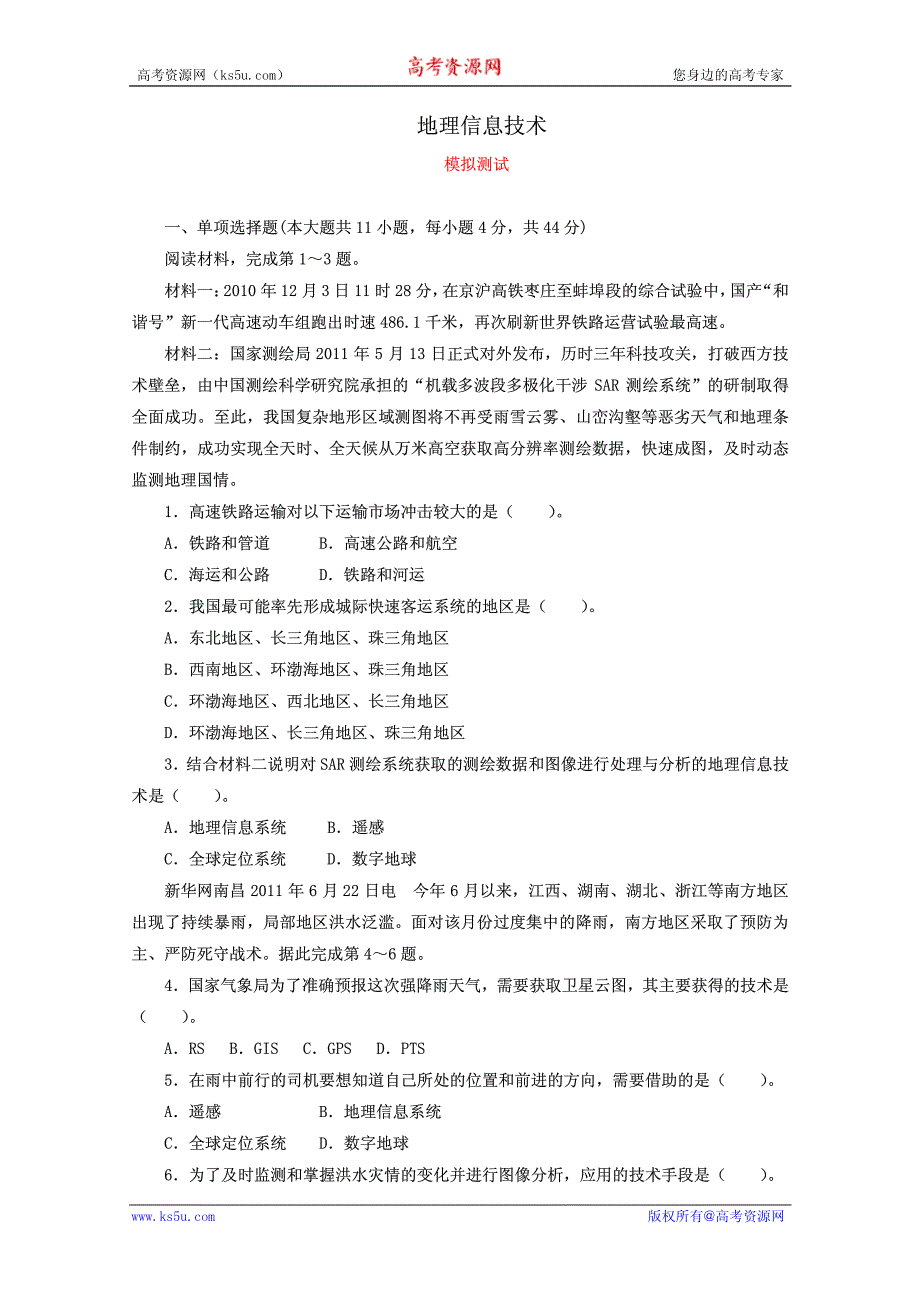 高考资源网（ks5u.com） 高考资源网 您身边的高考专家

地理信息技术

模拟测试

一、单项选择题(本大题共 11 小题，每小题 4 分，共 44 分)

阅读材料，完成第 1～3 题。

材料一：2010 年 12 月 3 日 11 时 28 分，在京沪高铁枣庄至蚌埠段的综合试验中，国产“和谐号”新一代高速动车组跑出时速 486.1 千米，再次刷新世界铁路运营试验最高速。

材料二：国家测绘局 2011 年 5 月 13 日正式对外发布，历时三年科技攻关，打破西方技术壁垒，由中国测绘科学研究院承担的“机载多波段多极化干涉 SAR 测绘系统”的研制取得全面成功。至此，我国复杂地形区域测图将不再受雨雪云雾、山峦沟壑等恶劣天气和地理条件制约，成功实现全天时、全天候从万米高空获取高分辨率测绘数据，快速成图，及时动态监测地理国情。

1．高速铁路运输对以下运输市场冲击较大的是（　　）。

A．铁路和管道　　B．高速公路和航空

C．海运和公路　　D．铁路和河运

2．我国最可能率先形成城际快速客运系统的地区是（　　）。

A．东北地区、长三角地区、珠三角地区

B．西南地区、环渤海地区、珠三角地区

C．环渤海地区、西北地区、长三角地区

D．环渤海地区、长三角地区、珠三角地区

3．结合材料二说明对 SAR 测绘系统获取的测绘数据和图像进行处理与分析的地理信息技术是（　　）。

A．地理信息系统　　B．遥感

C．全球定位系统　　D．数字地球

新华网南昌 2011 年 6 月 22 日电　今年 6 月以来，江西、湖南、湖北、浙江等南方地区出现了持续暴雨，局部地区洪水泛滥。面对该月份过度集中的降雨，南方地区采取了预防为主、严防死守战术。据此完成第 4～6 题。

4．国家气象局为了准确预报这次强降雨天气，需要获取卫星云图，其主要获得的技术是（　　）。

A．RS　B．GIS　C．GPS　D．PTS

5．在雨中前行的司机要想知道自己所处的位置和前进的方向，需要借助的是（　　）。

A．遥感　　B．地理信息系统

C．全球定位系统　D．数字地球

6．为了及时监测和掌握洪水灾情的变化并进行图像分析，应用的技术手段是（　　）。

www.ks5u.com 版权所有@高考资源网